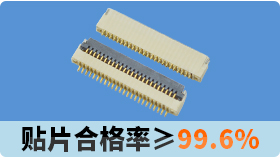 贴片合格率≥99.6%